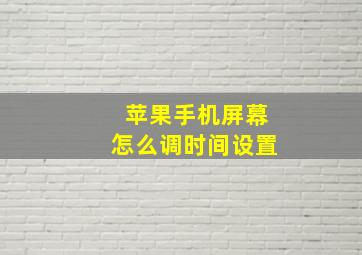 苹果手机屏幕
怎么调时间设置